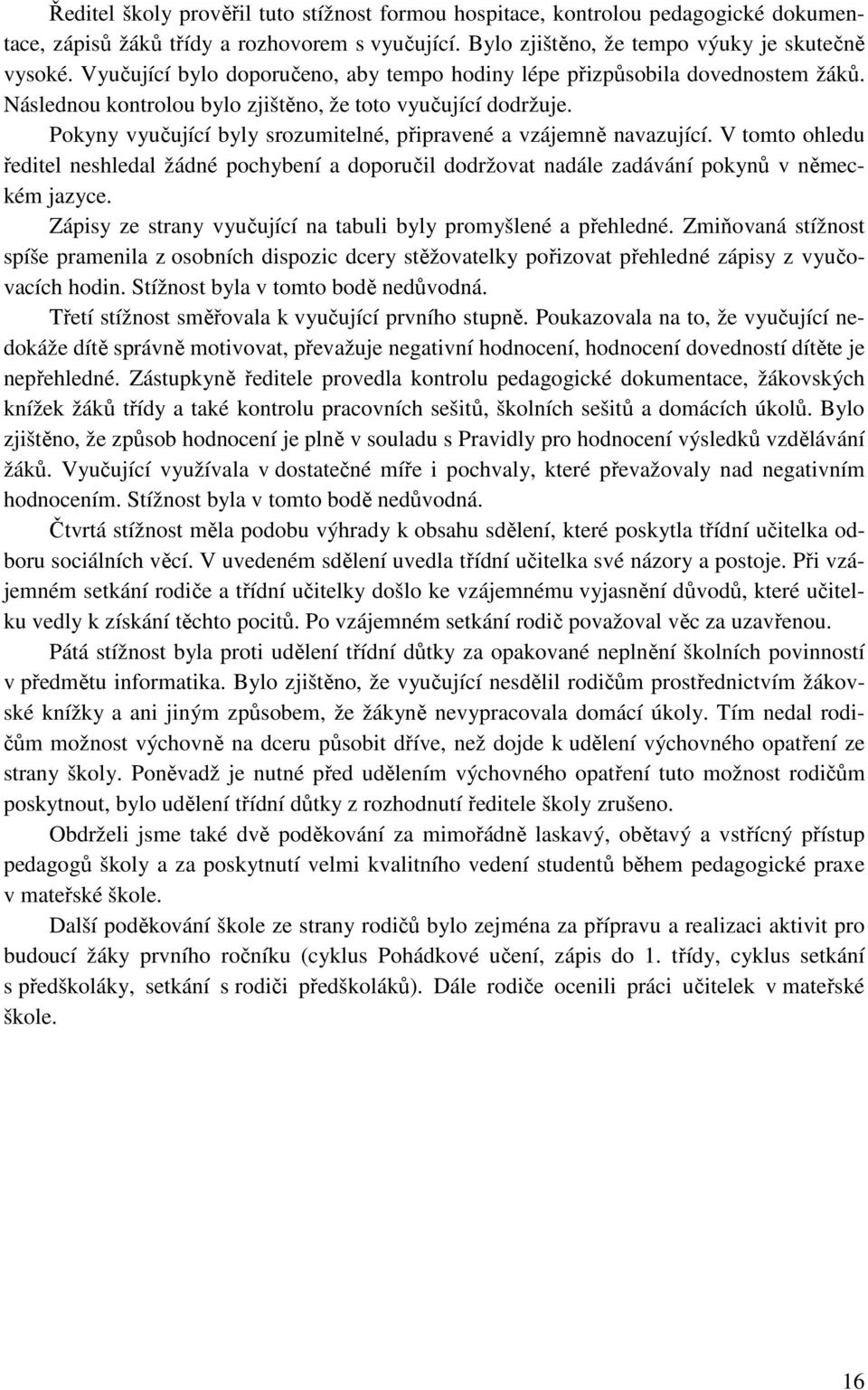 Ředitel školy prověřil tuto stížnost formou hospitace, kontrolou pedagogické dokumentace, zápisů žáků třídy a rozhovorem s vyučující. Bylo zjištěno, že tempo výuky je skutečně vysoké. Vyučující bylo doporučeno, aby tempo hodiny lépe přizpůsobila dovednostem žáků. Následnou kontrolou bylo zjištěno, že toto vyučující dodržuje.

Pokyny vyučující byly srozumitelné, připravené a vzájemně navazující. V tomto ohledu ředitel neshledal žádné pochybení a doporučil dodržovat nadále zadávání pokynů v německém jazyce.

Zápisy ze strany vyučující na tabuli byly promyšlené a přehledné. Zmiňovaná stížnost spíše pramenila z osobních dispozic dcery stěžovatelky pořizovat přehledné zápisy z vyučovacích hodin. Stížnost byla v tomto bodě nedůvodná.

Třetí stížnost směřovala k vyučující prvního stupně. Poukazovala na to, že vyučující nedokáže dítě správně motivovat, převažuje negativní hodnocení, hodnocení dovedností dítěte je nepřehledné. Zástupkyně ředitele provedla kontrolu pedagogické dokumentace, žákovských knížek žáků třídy a také kontrolu pracovních sešitů, školních sešitů a domácích úkolů. Bylo zjištěno, že způsob hodnocení je plně v souladu s Pravidly pro hodnocení výsledků vzdělávání žáků. Vyučující využívala v dostatečné míře i pochvaly, které převažovaly nad negativním hodnocením. Stížnost byla v tomto bodě nedůvodná.

Čtvrtá stížnost měla podobu výhrady k obsahu sdělení, které poskytla třídní učitelka odboru sociálních věcí. V uvedeném sdělení uvedla třídní učitelka své názory a postoje. Při vzájemném setkání rodiče a třídní učitelky došlo ke vzájemnému vyjasnění důvodů, které učitelku vedly k získání těchto pocitů. Po vzájemném setkání rodič považoval věc za uzavřenou.

Pátá stížnost byla proti udělení třídní důtky za opakované neplnění školních povinností v předmětu informatika. Bylo zjištěno, že vyučující nesdělil rodičům prostřednictvím žákovské knížky a ani jiným způsobem, že žákyně nevypracovala domácí úkoly. Tím nedal rodičům možnost výchovně na dceru působit dříve, než dojde k udělení výchovného opatření ze strany školy. Poněvadž je nutné před udělením výchovného opatření tuto možnost rodičům poskytnout, bylo udělení třídní důtky z rozhodnutí ředitele školy zrušeno.

Obdrželi jsme také dvě poděkování za mimořádně laskavý, obětavý a vstřícný přístup pedagogů školy a za poskytnutí velmi kvalitního vedení studentů během pedagogické praxe v mateřské škole.

Další poděkování škole ze strany rodičů bylo zejména za přípravu a realizaci aktivit pro budoucí žáky prvního ročníku (cyklus Pohádkové učení, zápis do 1. třídy, cyklus setkání s předškoláky, setkání s rodiči předškoláků). Dále rodiče ocenili práci učitelek v mateřské škole.

16